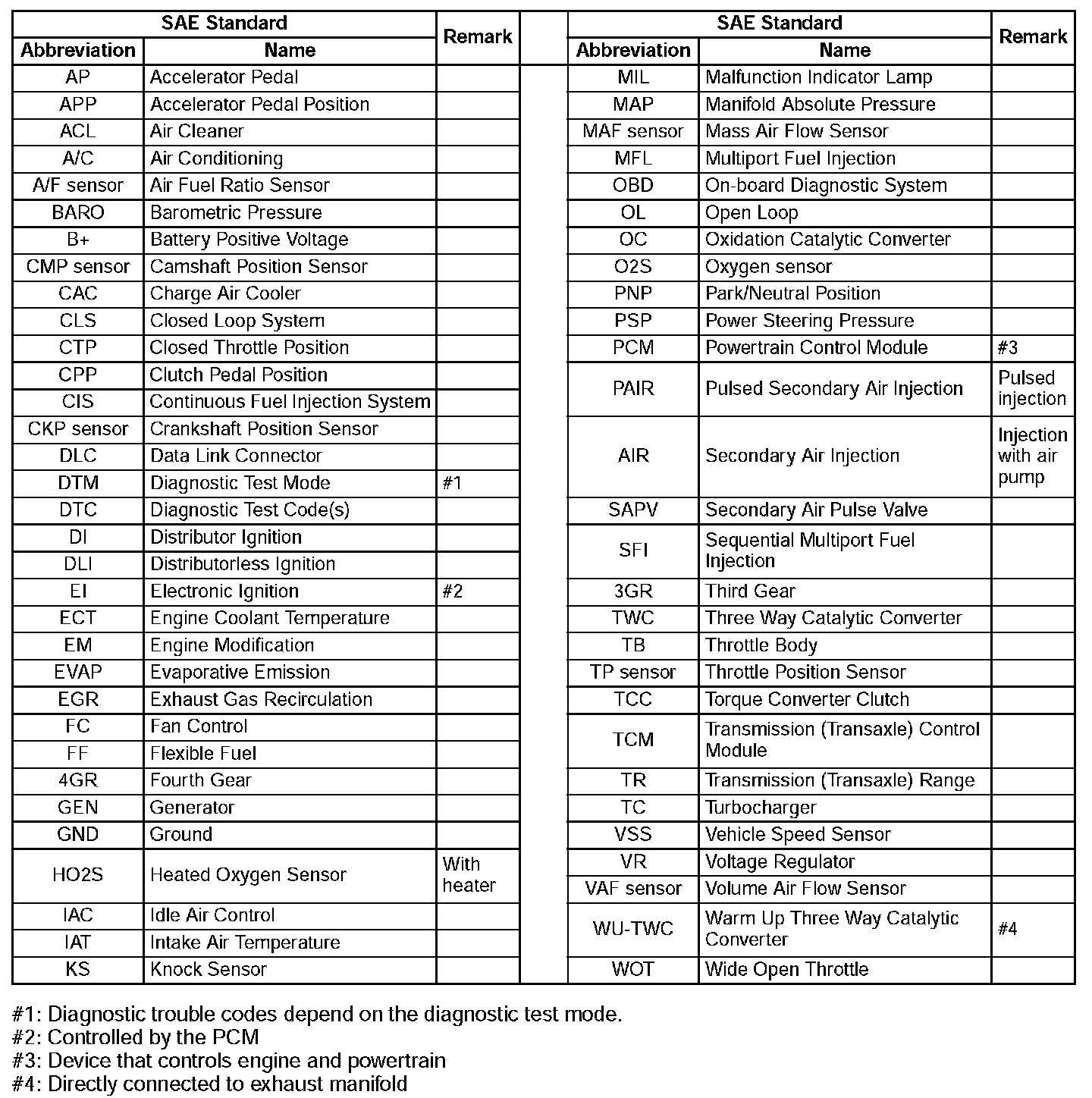 | SAE Standard Abbreviation | SAE Standard Name | Remark |
|---|---|---|
| AP | Accelerator Pedal | |
| APP | Accelerator Pedal Position | |
| ACL | Air Cleaner | |
| A/C | Air Conditioning | |
| A/F sensor | Air Fuel Ratio Sensor | |
| BARO | Barometric Pressure | |
| B+ | Battery Positive Voltage | |
| CMP sensor | Camshaft Position Sensor | |
| CAC | Charge Air Cooler | |
| CLS | Closed Loop System | |
| CTP | Closed Throttle Position | |
| CPP | Clutch Pedal Position | |
| CIS | Continuous Fuel Injection System | |
| CKP sensor | Crankshaft Position Sensor | |
| DLC | Data Link Connector | |
| DTM | Diagnostic Test Mode | #1 |
| DTC | Diagnostic Test Code(s) | |
| DI | Distributor Ignition | |
| DLI | Distributorless Ignition | |
| EI | Electronic Ignition | #2 |
| ECT | Engine Coolant Temperature | |
| EM | Engine Modification | |
| EVAP | Evaporative Emission | |
| EGR | Exhaust Gas Recirculation | |
| FC | Fan Control | |
| FF | Flexible Fuel | |
| 4GR | Fourth Gear | |
| GEN | Generator | |
| GND | Ground | |
| HO2S | Heated Oxygen Sensor | With heater |
| IAC | Idle Air Control | |
| IAT | Intake Air Temperature | |
| KS | Knock Sensor | |

| SAE Standard Abbreviation | SAE Standard Name | Remark |
|---|---|---|
| MIL | Malfunction Indicator Lamp | |
| MAP | Manifold Absolute Pressure | |
| MAF sensor | Mass Air Flow Sensor | |
| MFL | Multiport Fuel Injection | |
| OBD | On-board Diagnostic System | |
| OL | Open Loop | |
| OC | Oxidation Catalytic Converter | |
| O2S | Oxygen sensor | |
| PNP | Park/Neutral Position | |
| PSP | Power Steering Pressure | |
| PCM | Powertrain Control Module | #3 |
| PAIR | Pulsed Secondary Air Injection | Pulsed injection |
| AIR | Secondary Air Injection | Injection with air pump |
| SAPV | Secondary Air Pulse Valve | |
| SFI | Sequential Multiport Fuel Injection | |
| 3GR | Third Gear | |
| TWC | Three Way Catalytic Converter | |
| TB | Throttle Body | |
| TP sensor | Throttle Position Sensor | |
| TCC | Torque Converter Clutch | |
| TCM | Transmission (Transaxle) Control Module | |
| TR | Transmission (Transaxle) Range | |
| TC | Turbocharger | |
| VSS | Vehicle Speed Sensor | |
| VR | Voltage Regulator | |
| VAF sensor | Volume Air Flow Sensor | |
| WU-TWC | Warm Up Three Way Catalytic Converter | #4 |
| WOT | Wide Open Throttle | |

#1: Diagnostic trouble codes depend on the diagnostic test mode.
#2: Controlled by the PCM
#3: Device that controls engine and powertrain
#4: Directly connected to exhaust manifold